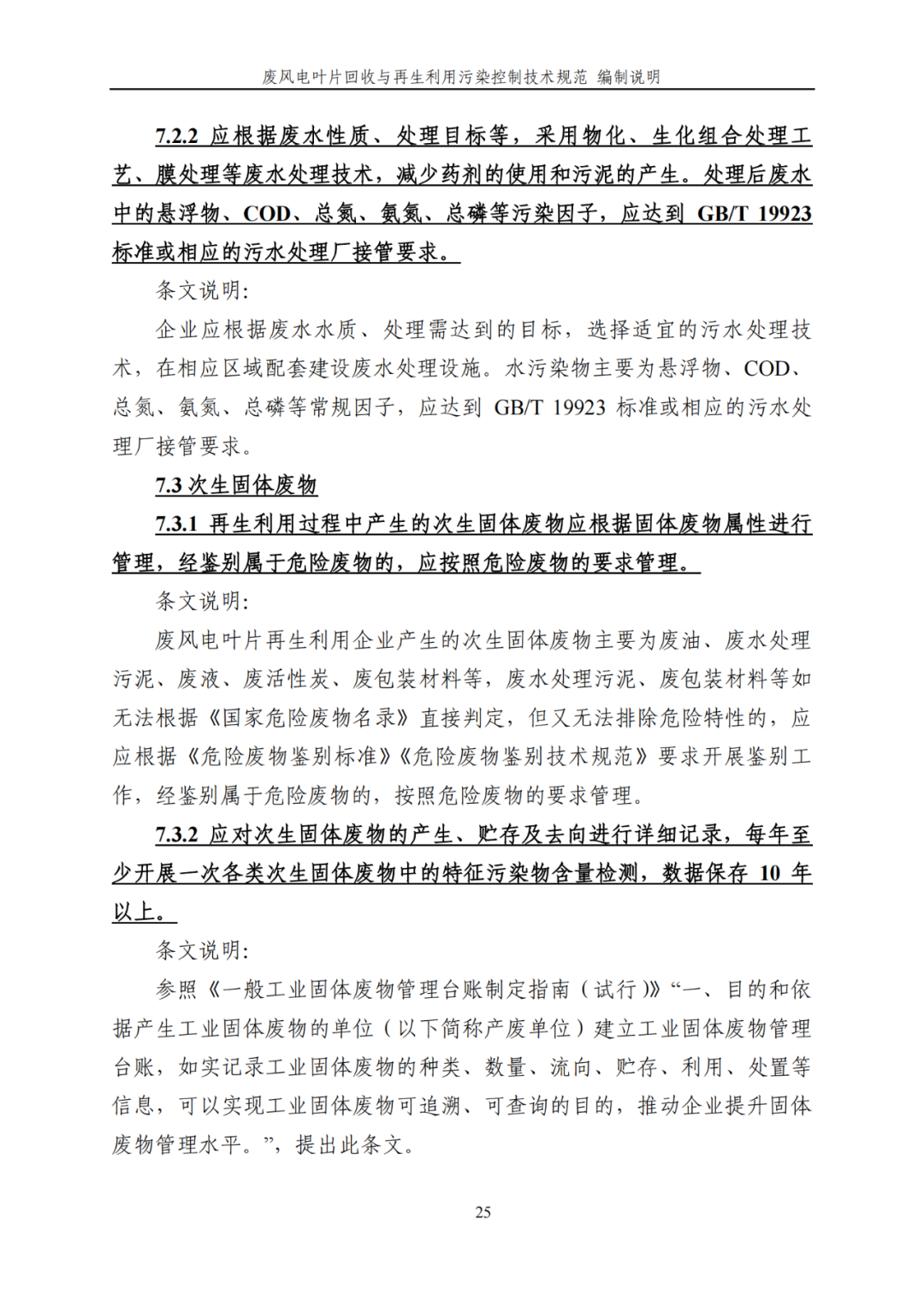 废风电叶片回收与再生利用污染控制技术规范 编制说明

7.2.2 应根据废水性质、处理目标等，采用物化、生化组合处理工艺、膜处理等废水处理技术，减少药剂的使用和污泥的产生。处理后废水中的悬浮物、COD、总氮、氨氮、总磷等污染因子，应达到 GB/T 19923 标准或相应的污水处理厂接管要求。

条文说明：

企业应根据废水水质、处理需达到的目标，选择适宜的污水处理技术，在相应区域配套建设废水处理设施。水污染物主要为悬浮物、COD、总氮、氨氮、总磷等常规因子，应达到 GB/T 19923 标准或相应的污水处理厂接管要求。

7.3 次生固体废物

7.3.1 再生利用过程中产生的次生固体废物应根据固体废物属性进行管理，经鉴别属于危险废物的，应按照危险废物的要求管理。

条文说明：

废风电叶片再生利用企业产生的次生固体废物主要为废油、废水处理污泥、废液、废活性炭、废包装材料等，废水处理污泥、废包装材料等如无法根据《国家危险废物名录》直接判定，但又无法排除危险特性的，应应根据《危险废物鉴别标准》《危险废物鉴别技术规范》要求开展鉴别工作，经鉴别属于危险废物的，按照危险废物的要求管理。

7.3.2 应对次生固体废物的产生、贮存及去向进行详细记录，每年至少开展一次各类次生固体废物中的特征污染物含量检测，数据保存 10 年以上。

条文说明：

参照《一般工业固体废物管理台账制定指南（试行）》“一、目的和依据产生工业固体废物的单位（以下简称产废单位）建立工业固体废物管理台账，如实记录工业固体废物的种类、数量、流向、贮存、利用、处置等信息，可以实现工业固体废物可追溯、可查询的目的，推动企业提升固体废物管理水平。”，提出此条文。

25